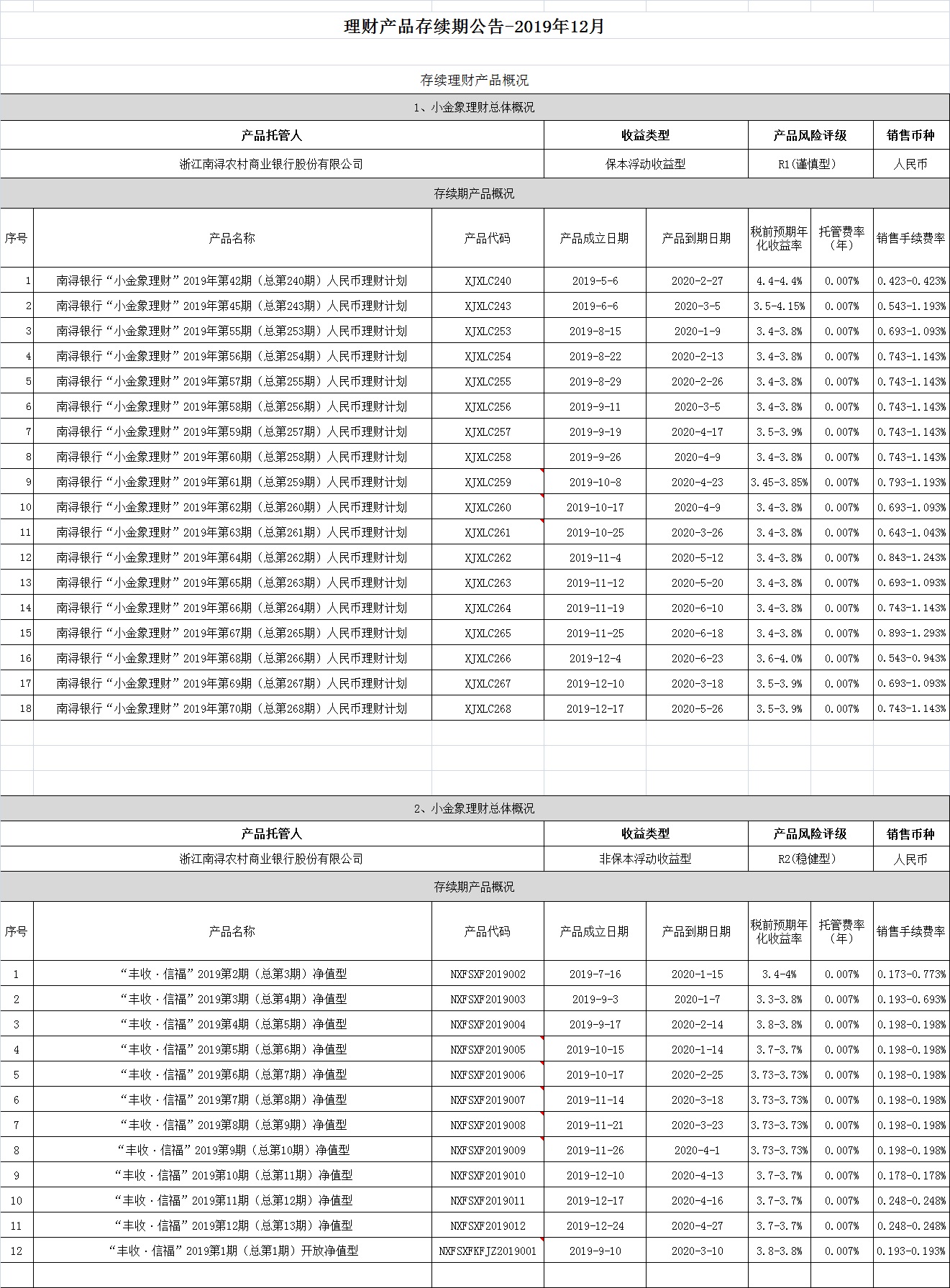 理财产品存续期公告-2019年12月

存续理财产品概况

1、小金象理财总体概况

| 产品托管人 | 收益类型 | 产品风险评级 | 销售币种 |
|---|---|---|---|
| 浙江南浔农村商业银行股份有限公司 | 保本浮动收益型 | R1(谨慎型) | 人民币 |

存续期产品概况

| 序号 | 产品名称 | 产品代码 | 产品成立日期 | 产品到期日期 | 税前预期年化收益率 | 托管费率（年） | 销售手续费率 |
|---|---|---|---|---|---|---|---|
| 1 | 南浔银行“小金象理财”2019年第42期（总第240期）人民币理财计划 | XJXLC240 | 2019-5-6 | 2020-2-27 | 4.4-4.4% | 0.007% | 0.423-0.423% |
| 2 | 南浔银行“小金象理财”2019年第45期（总第243期）人民币理财计划 | XJXLC243 | 2019-6-6 | 2020-3-5 | 3.5-4.15% | 0.007% | 0.543-1.193% |
| 3 | 南浔银行“小金象理财”2019年第55期（总第253期）人民币理财计划 | XJXLC253 | 2019-8-15 | 2020-1-9 | 3.4-3.8% | 0.007% | 0.693-1.093% |
| 4 | 南浔银行“小金象理财”2019年第56期（总第254期）人民币理财计划 | XJXLC254 | 2019-8-22 | 2020-2-13 | 3.4-3.8% | 0.007% | 0.743-1.143% |
| 5 | 南浔银行“小金象理财”2019年第57期（总第255期）人民币理财计划 | XJXLC255 | 2019-8-29 | 2020-2-26 | 3.4-3.8% | 0.007% | 0.743-1.143% |
| 6 | 南浔银行“小金象理财”2019年第58期（总第256期）人民币理财计划 | XJXLC256 | 2019-9-11 | 2020-3-5 | 3.4-3.8% | 0.007% | 0.743-1.143% |
| 7 | 南浔银行“小金象理财”2019年第59期（总第257期）人民币理财计划 | XJXLC257 | 2019-9-19 | 2020-4-17 | 3.5-3.9% | 0.007% | 0.743-1.143% |
| 8 | 南浔银行“小金象理财”2019年第60期（总第258期）人民币理财计划 | XJXLC258 | 2019-9-26 | 2020-4-9 | 3.4-3.8% | 0.007% | 0.743-1.143% |
| 9 | 南浔银行“小金象理财”2019年第61期（总第259期）人民币理财计划 | XJXLC259 | 2019-10-8 | 2020-4-23 | 3.45-3.85% | 0.007% | 0.793-1.193% |
| 10 | 南浔银行“小金象理财”2019年第62期（总第260期）人民币理财计划 | XJXLC260 | 2019-10-17 | 2020-4-9 | 3.4-3.8% | 0.007% | 0.693-1.093% |
| 11 | 南浔银行“小金象理财”2019年第63期（总第261期）人民币理财计划 | XJXLC261 | 2019-10-25 | 2020-3-26 | 3.4-3.8% | 0.007% | 0.643-1.043% |
| 12 | 南浔银行“小金象理财”2019年第64期（总第262期）人民币理财计划 | XJXLC262 | 2019-11-4 | 2020-5-12 | 3.4-3.8% | 0.007% | 0.843-1.243% |
| 13 | 南浔银行“小金象理财”2019年第65期（总第263期）人民币理财计划 | XJXLC263 | 2019-11-12 | 2020-5-20 | 3.4-3.8% | 0.007% | 0.693-1.093% |
| 14 | 南浔银行“小金象理财”2019年第66期（总第264期）人民币理财计划 | XJXLC264 | 2019-11-19 | 2020-6-10 | 3.4-3.8% | 0.007% | 0.743-1.143% |
| 15 | 南浔银行“小金象理财”2019年第67期（总第265期）人民币理财计划 | XJXLC265 | 2019-11-25 | 2020-6-18 | 3.4-3.8% | 0.007% | 0.893-1.293% |
| 16 | 南浔银行“小金象理财”2019年第68期（总第266期）人民币理财计划 | XJXLC266 | 2019-12-4 | 2020-6-23 | 3.6-4.0% | 0.007% | 0.543-0.943% |
| 17 | 南浔银行“小金象理财”2019年第69期（总第267期）人民币理财计划 | XJXLC267 | 2019-12-10 | 2020-3-18 | 3.5-3.9% | 0.007% | 0.693-1.093% |
| 18 | 南浔银行“小金象理财”2019年第70期（总第268期）人民币理财计划 | XJXLC268 | 2019-12-17 | 2020-5-26 | 3.5-3.9% | 0.007% | 0.743-1.143% |

2、小金象理财总体概况

| 产品托管人 | 收益类型 | 产品风险评级 | 销售币种 |
|---|---|---|---|
| 浙江南浔农村商业银行股份有限公司 | 非保本浮动收益型 | R2(稳健型) | 人民币 |

存续期产品概况

| 序号 | 产品名称 | 产品代码 | 产品成立日期 | 产品到期日期 | 税前预期年化收益率 | 托管费率（年） | 销售手续费率 |
|---|---|---|---|---|---|---|---|
| 1 | “丰收·信福”2019第2期（总第3期）净值型 | NXFSXF2019002 | 2019-7-16 | 2020-1-15 | 3.4-4% | 0.007% | 0.173-0.773% |
| 2 | “丰收·信福”2019第3期（总第4期）净值型 | NXFSXF2019003 | 2019-9-3 | 2020-1-7 | 3.3-3.8% | 0.007% | 0.193-0.693% |
| 3 | “丰收·信福”2019第4期（总第5期）净值型 | NXFSXF2019004 | 2019-9-17 | 2020-2-14 | 3.8-3.8% | 0.007% | 0.198-0.198% |
| 4 | “丰收·信福”2019第5期（总第6期）净值型 | NXFSXF2019005 | 2019-10-15 | 2020-1-14 | 3.7-3.7% | 0.007% | 0.198-0.198% |
| 5 | “丰收·信福”2019第6期（总第7期）净值型 | NXFSXF2019006 | 2019-10-17 | 2020-2-25 | 3.73-3.73% | 0.007% | 0.198-0.198% |
| 6 | “丰收·信福”2019第7期（总第8期）净值型 | NXFSXF2019007 | 2019-11-14 | 2020-3-18 | 3.73-3.73% | 0.007% | 0.198-0.198% |
| 7 | “丰收·信福”2019第8期（总第9期）净值型 | NXFSXF2019008 | 2019-11-21 | 2020-3-23 | 3.73-3.73% | 0.007% | 0.198-0.198% |
| 8 | “丰收·信福”2019第9期（总第10期）净值型 | NXFSXF2019009 | 2019-11-26 | 2020-4-1 | 3.73-3.73% | 0.007% | 0.198-0.198% |
| 9 | “丰收·信福”2019第10期（总第11期）净值型 | NXFSXF2019010 | 2019-12-10 | 2020-4-13 | 3.7-3.7% | 0.007% | 0.178-0.178% |
| 10 | “丰收·信福”2019第11期（总第12期）净值型 | NXFSXF2019011 | 2019-12-17 | 2020-4-16 | 3.7-3.7% | 0.007% | 0.248-0.248% |
| 11 | “丰收·信福”2019第12期（总第13期）净值型 | NXFSXF2019012 | 2019-12-24 | 2020-4-27 | 3.7-3.7% | 0.007% | 0.248-0.248% |
| 12 | “丰收·信福”2019第1期（总第1期）开放净值型 | NXFSXFKFJZ2019001 | 2019-9-10 | 2020-3-10 | 3.8-3.8% | 0.007% | 0.193-0.193% |